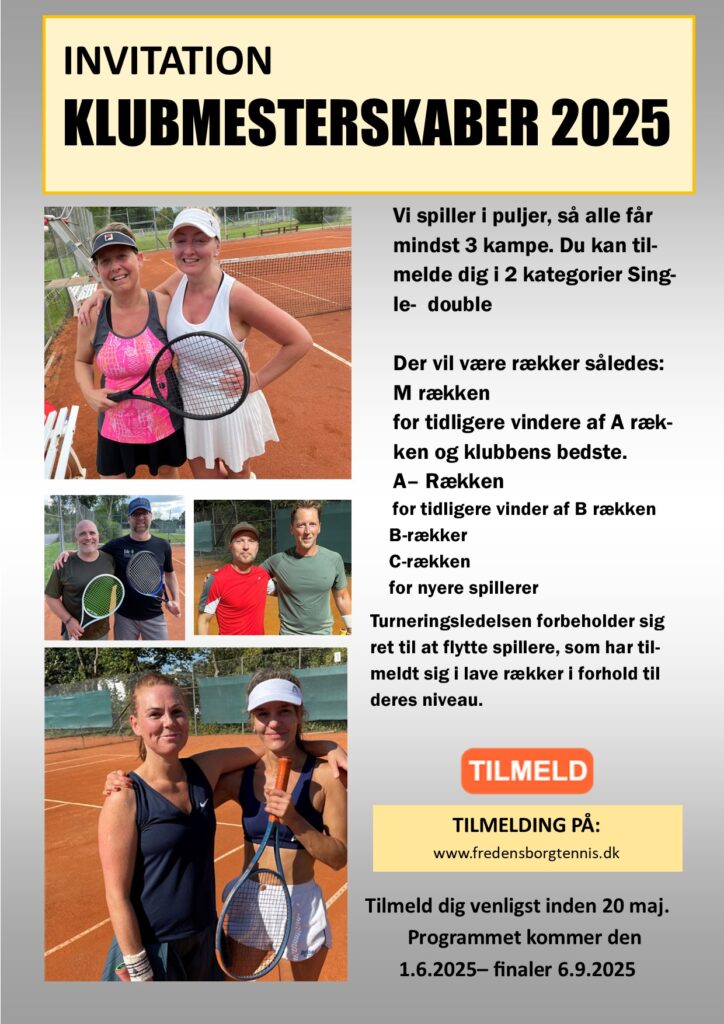 INVITATION
KLUBMESTERSKABER 2025

Vi spiller i puljer, så alle får mindst 3 kampe. Du kan tilmelde dig i 2 kategorier Single- double

Der vil være rækker således:
M rækken
for tidligere vindere af A rækken og klubbens bedste.
A– Rækken
for tidligere vinder af B rækken
B-rækker
C-rækken
for nyere spillerer

Turneringsledelsen forbeholder sig ret til at flytte spillere, som har tilmeldt sig i lave rækker i forhold til deres niveau.

TILMELD

TILMELDING PÅ:
www.fredensborgtennis.dk

Tilmeld dig venligst inden 20 maj.
Programmet kommer den 1.6.2025– finaler 6.9.2025